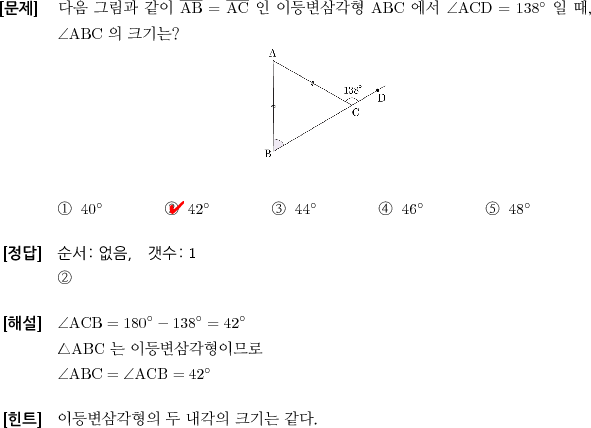 [문제] 다음 그림과 같이 $\overline{AB} = \overline{AC}$ 인 이등변삼각형 ABC 에서 $\angle ACD = 138°$ 일 때, $\angle ABC$ 의 크기는?

A
138°
D
C
B

① 40° ② 42° ③ 44° ④ 46° ⑤ 48°

[정답] 순서: 없음, 갯수: 1
②

[해설] $\angle ACB = 180° - 138° = 42°$
$\triangle ABC$ 는 이등변삼각형이므로
$\angle ABC = \angle ACB = 42°$

[힌트] 이등변삼각형의 두 내각의 크기는 같다.